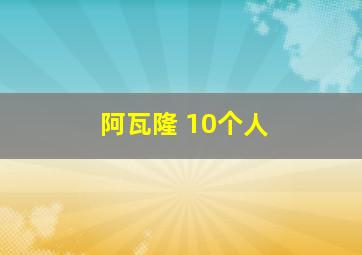 阿瓦隆 10个人